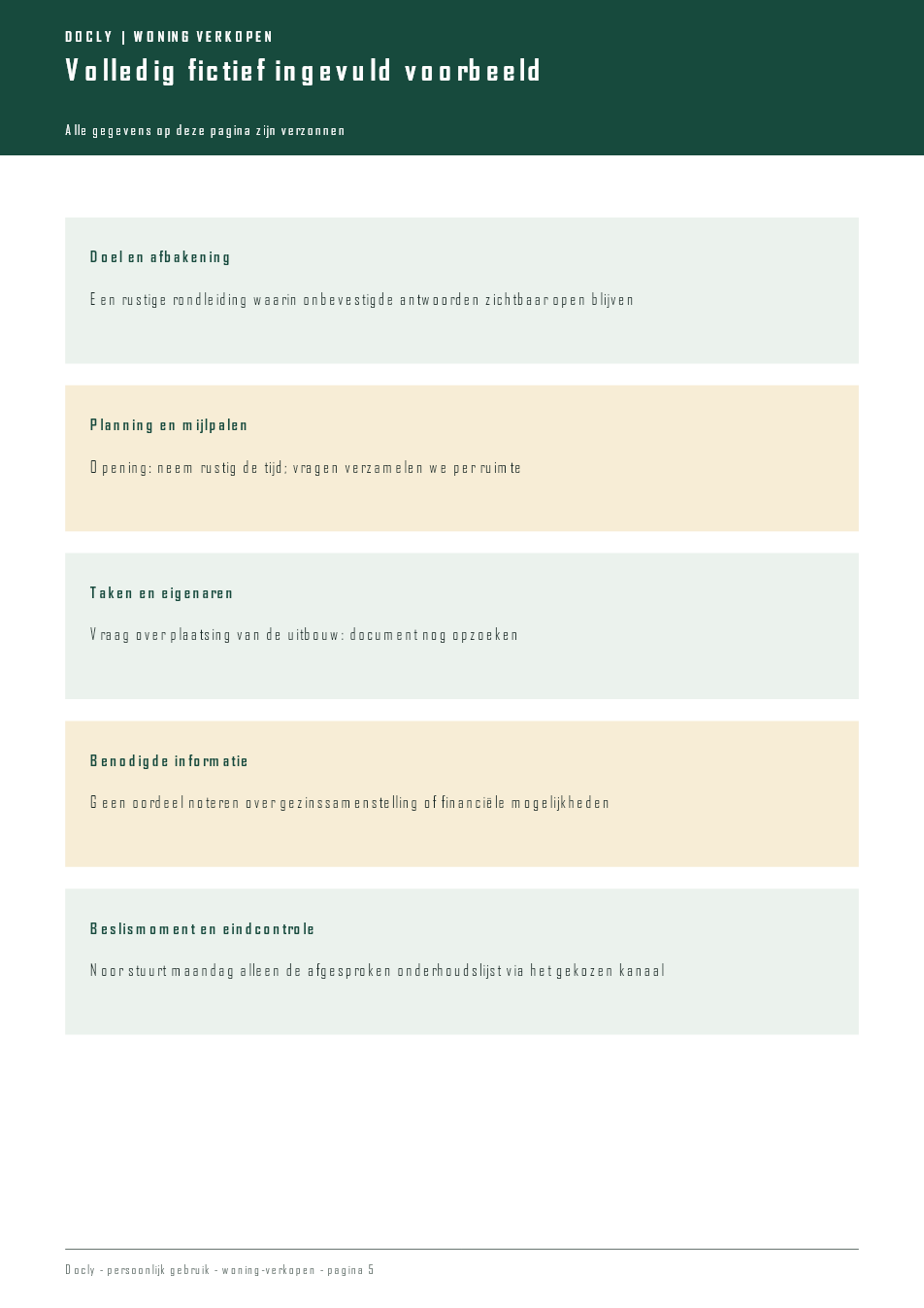 DOCLY | WONING VERKOPEN

Volledig fictief ingevuld voorbeeld

Alle gegevens op deze pagina zijn verzonnen

Doel en afbakening

Een rustige rondleiding waarin onbevestigde antwoorden zichtbaar open blijven

Planning en mijlpalen

Opening: neem rustig de tijd; vragen verzamelen we per ruimte

Taken en eigenaren

Vraag over plaatsing van de uitbouw: document nog opzoeken

Benodigde informatie

Geen oordeel noteren over gezinssamenstelling of financiële mogelijkheden

Beslismoment en eindcontrole

Noor stuurt maandag alleen de afgesproken onderhoudslijst via het gekozen kanaal

Docly - persoonlijk gebruik - woning-verkopen - pagina 5